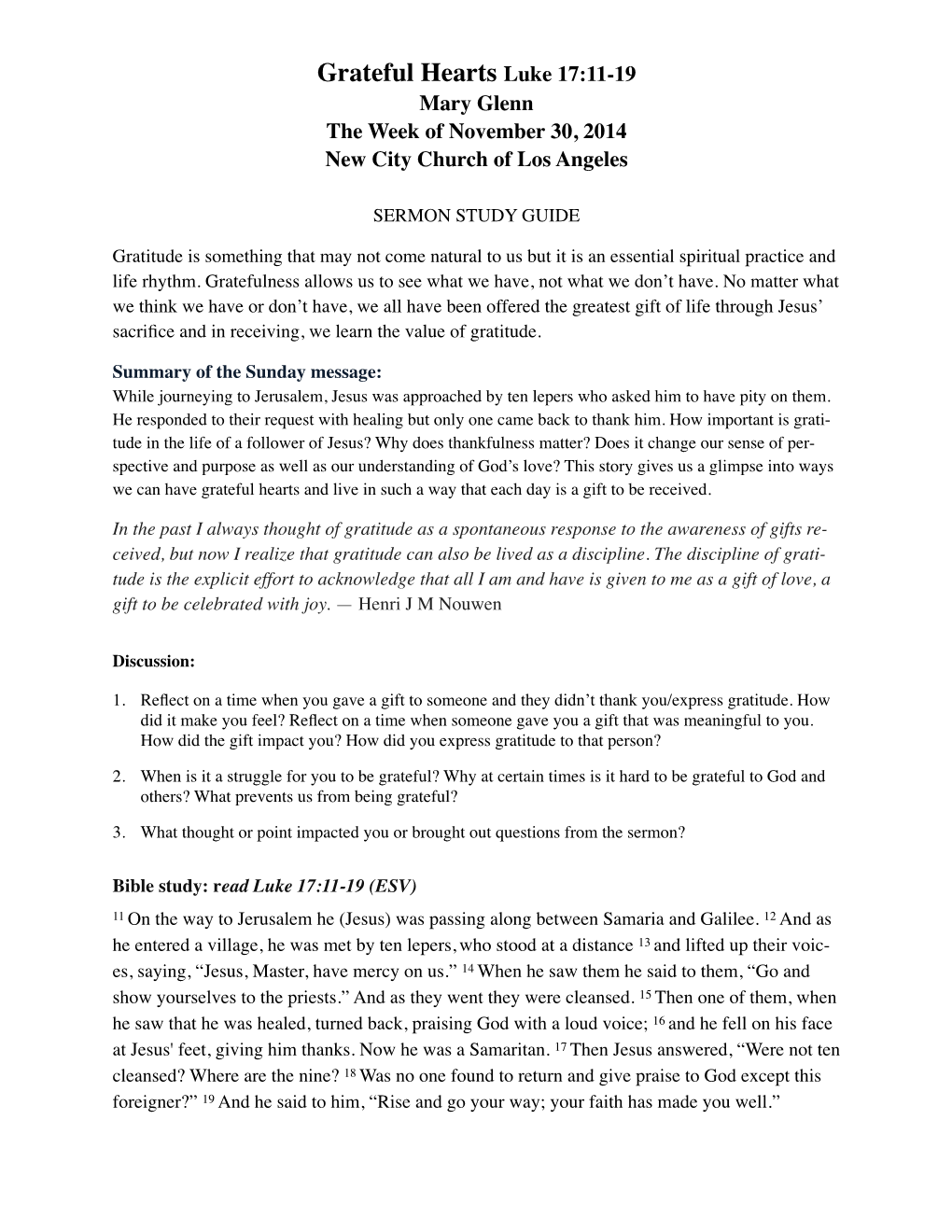 Grateful Hearts Luke 17:11-19
Mary Glenn
The Week of November 30, 2014
New City Church of Los Angeles

SERMON STUDY GUIDE

Gratitude is something that may not come natural to us but it is an essential spiritual practice and life rhythm. Gratefulness allows us to see what we have, not what we don't have. No matter what we think we have or don't have, we all have been offered the greatest gift of life through Jesus' sacrifice and in receiving, we learn the value of gratitude.

Summary of the Sunday message:
While journeying to Jerusalem, Jesus was approached by ten lepers who asked him to have pity on them. He responded to their request with healing but only one came back to thank him. How important is gratitude in the life of a follower of Jesus? Why does thankfulness matter? Does it change our sense of perspective and purpose as well as our understanding of God's love? This story gives us a glimpse into ways we can have grateful hearts and live in such a way that each day is a gift to be received.

In the past I always thought of gratitude as a spontaneous response to the awareness of gifts received, but now I realize that gratitude can also be lived as a discipline. The discipline of gratitude is the explicit effort to acknowledge that all I am and have is given to me as a gift of love, a gift to be celebrated with joy. — Henri J M Nouwen

Discussion:

1. Reflect on a time when you gave a gift to someone and they didn't thank you/express gratitude. How did it make you feel? Reflect on a time when someone gave you a gift that was meaningful to you. How did the gift impact you? How did you express gratitude to that person?

2. When is it a struggle for you to be grateful? Why at certain times is it hard to be grateful to God and others? What prevents us from being grateful?

3. What thought or point impacted you or brought out questions from the sermon?

Bible study: read Luke 17:11-19 (ESV)
$^{11}$ On the way to Jerusalem he (Jesus) was passing along between Samaria and Galilee. $^{12}$ And as he entered a village, he was met by ten lepers, who stood at a distance $^{13}$ and lifted up their voices, saying, "Jesus, Master, have mercy on us." $^{14}$ When he saw them he said to them, "Go and show yourselves to the priests." And as they went they were cleansed. $^{15}$ Then one of them, when he saw that he was healed, turned back, praising God with a loud voice; $^{16}$ and he fell on his face at Jesus' feet, giving him thanks. Now he was a Samaritan. $^{17}$ Then Jesus answered, "Were not ten cleansed? Where are the nine? $^{18}$ Was no one found to return and give praise to God except this foreigner?" $^{19}$ And he said to him, "Rise and go your way; your faith has made you well."